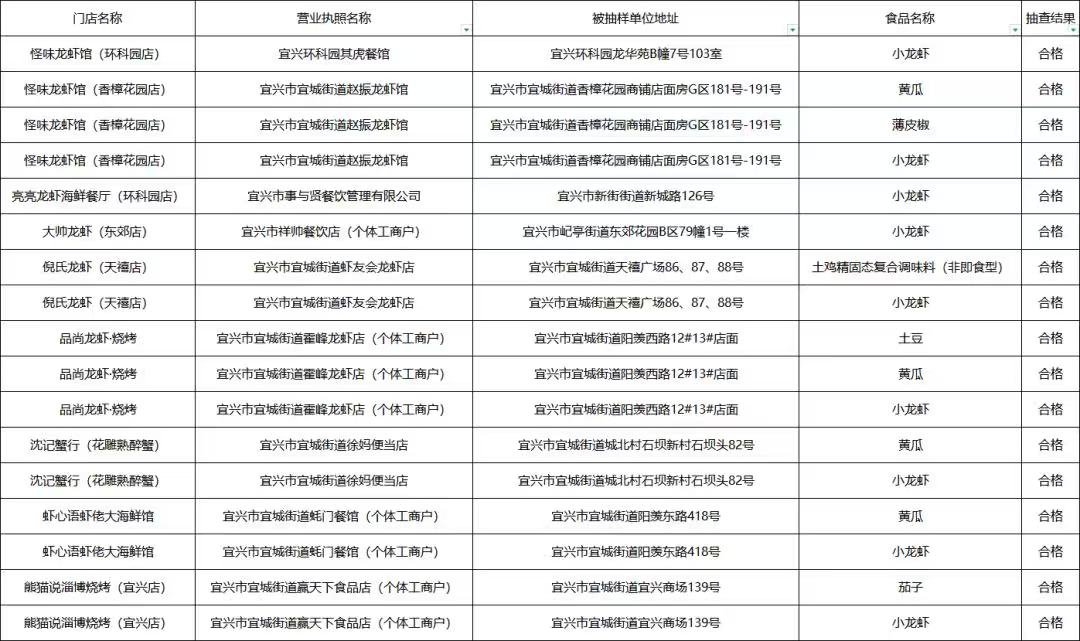 | 门店名称 | 营业执照名称 | 被抽样单位地址 | 食品名称 | 抽查结果 |
|---|---|---|---|---|
| 怪味龙虾馆（环科园店） | 宜兴环科园其虎餐馆 | 宜兴环科园龙华苑B幢7号103室 | 小龙虾 | 合格 |
| 怪味龙虾馆（香樟花园店） | 宜兴市宜城街道赵振龙虾馆 | 宜兴市宜城街道香樟花园商铺店面房G区181号-191号 | 黄瓜 | 合格 |
| 怪味龙虾馆（香樟花园店） | 宜兴市宜城街道赵振龙虾馆 | 宜兴市宜城街道香樟花园商铺店面房G区181号-191号 | 薄皮椒 | 合格 |
| 怪味龙虾馆（香樟花园店） | 宜兴市宜城街道赵振龙虾馆 | 宜兴市宜城街道香樟花园商铺店面房G区181号-191号 | 小龙虾 | 合格 |
| 亮亮龙虾海鲜餐厅（环科园店） | 宜兴市事与贤餐饮管理有限公司 | 宜兴市新街街道新城路126号 | 小龙虾 | 合格 |
| 大帅龙虾（东郊店） | 宜兴市祥帅餐饮店（个体工商户） | 宜兴市屺亭街道东郊花园B区79幢1号一楼 | 小龙虾 | 合格 |
| 倪氏龙虾（天禧店） | 宜兴市宜城街道虾友会龙虾店 | 宜兴市宜城街道天禧广场86、87、88号 | 土鸡精固态复合调味料（非即食型） | 合格 |
| 倪氏龙虾（天禧店） | 宜兴市宜城街道虾友会龙虾店 | 宜兴市宜城街道天禧广场86、87、88号 | 小龙虾 | 合格 |
| 品尚龙虾·烧烤 | 宜兴市宜城街道霍峰龙虾店（个体工商户） | 宜兴市宜城街道阳羡西路12#13#店面 | 土豆 | 合格 |
| 品尚龙虾·烧烤 | 宜兴市宜城街道霍峰龙虾店（个体工商户） | 宜兴市宜城街道阳羡西路12#13#店面 | 黄瓜 | 合格 |
| 品尚龙虾·烧烤 | 宜兴市宜城街道霍峰龙虾店（个体工商户） | 宜兴市宜城街道阳羡西路12#13#店面 | 小龙虾 | 合格 |
| 沈记蟹行（花雕熟醉蟹） | 宜兴市宜城街道徐妈便当店 | 宜兴市宜城街道城北村石坝新村石坝头82号 | 黄瓜 | 合格 |
| 沈记蟹行（花雕熟醉蟹） | 宜兴市宜城街道徐妈便当店 | 宜兴市宜城街道城北村石坝新村石坝头82号 | 小龙虾 | 合格 |
| 虾心语虾佬大海鲜馆 | 宜兴市宜城街道蚝门餐馆（个体工商户） | 宜兴市宜城街道阳羡东路418号 | 黄瓜 | 合格 |
| 虾心语虾佬大海鲜馆 | 宜兴市宜城街道蚝门餐馆（个体工商户） | 宜兴市宜城街道阳羡东路418号 | 小龙虾 | 合格 |
| 熊猫说淄博烧烤（宜兴店） | 宜兴市宜城街道赢天下食品店（个体工商户） | 宜兴市宜城街道宜兴商场139号 | 茄子 | 合格 |
| 熊猫说淄博烧烤（宜兴店） | 宜兴市宜城街道赢天下食品店（个体工商户） | 宜兴市宜城街道宜兴商场139号 | 小龙虾 | 合格 |